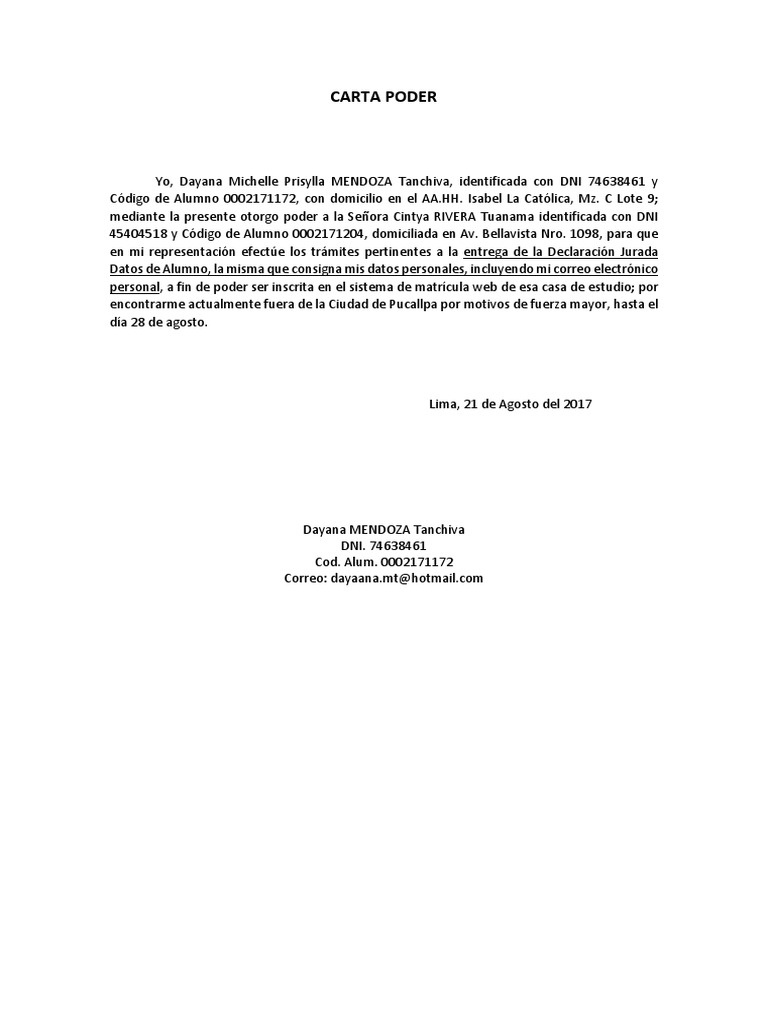 CARTA PODER

Yo, Dayana Michelle Prisylla MENDOZA Tanchiva, identificada con DNI 74638461 y Código de Alumno 0002171172, con domicilio en el AA.HH. Isabel La Católica, Mz. C Lote 9; mediante la presente otorgo poder a la Señora Cintya RIVERA Tuanama identificada con DNI 45404518 y Código de Alumno 0002171204, domiciliada en Av. Bellavista Nro. 1098, para que en mi representación efectúe los trámites pertinentes a la entrega de la Declaración Jurada Datos de Alumno, la misma que consigna mis datos personales, incluyendo mi correo electrónico personal, a fin de poder ser inscrita en el sistema de matrícula web de esa casa de estudio; por encontrarme actualmente fuera de la Ciudad de Pucallpa por motivos de fuerza mayor, hasta el día 28 de agosto.

Lima, 21 de Agosto del 2017

Dayana MENDOZA Tanchiva
DNI. 74638461
Cod. Alum. 0002171172
Correo: dayaana.mt@hotmail.com